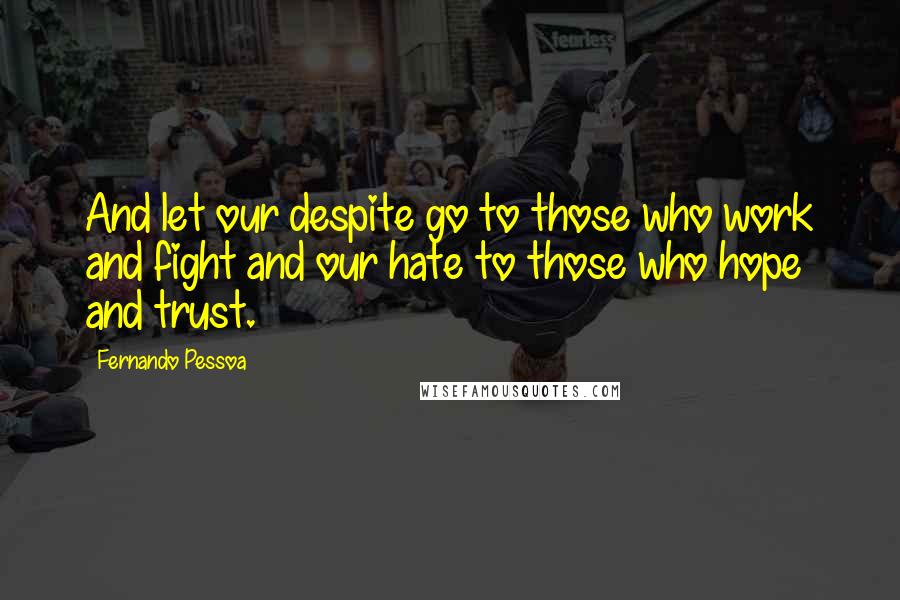 fearless

And let our despite go to those who work and fight and our hate to those who hope and trust.

Fernando Pessoa

WISEFAMOUSQUOTES.COM